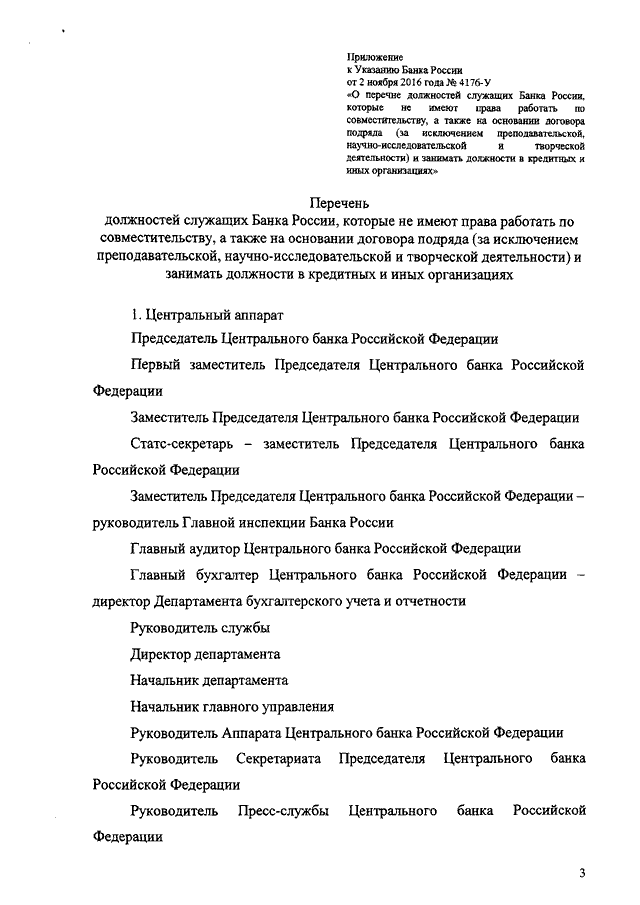 Приложение
к Указанию Банка России
от 2 ноября 2016 года № 4176-У
«О перечне должностей служащих Банка России, которые не имеют права работать по совместительству, а также на основании договора подряда (за исключением преподавательской, научно-исследовательской и творческой деятельности) и занимать должности в кредитных и иных организациях»

Перечень
должностей служащих Банка России, которые не имеют права работать по совместительству, а также на основании договора подряда (за исключением преподавательской, научно-исследовательской и творческой деятельности) и занимать должности в кредитных и иных организациях

1. Центральный аппарат

Председатель Центрального банка Российской Федерации

Первый заместитель Председателя Центрального банка Российской Федерации

Заместитель Председателя Центрального банка Российской Федерации

Статс-секретарь – заместитель Председателя Центрального банка Российской Федерации

Заместитель Председателя Центрального банка Российской Федерации – руководитель Главной инспекции Банка России

Главный аудитор Центрального банка Российской Федерации

Главный бухгалтер Центрального банка Российской Федерации – директор Департамента бухгалтерского учета и отчетности

Руководитель службы

Директор департамента

Начальник департамента

Начальник главного управления

Руководитель Аппарата Центрального банка Российской Федерации

Руководитель Секретариата Председателя Центрального банка Российской Федерации

Руководитель Пресс-службы Центрального банка Российской Федерации

3